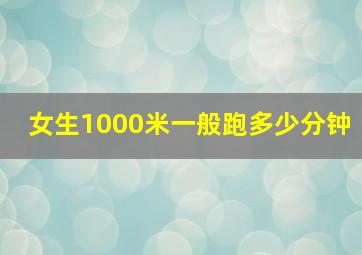 女生1000米一般跑多少分钟